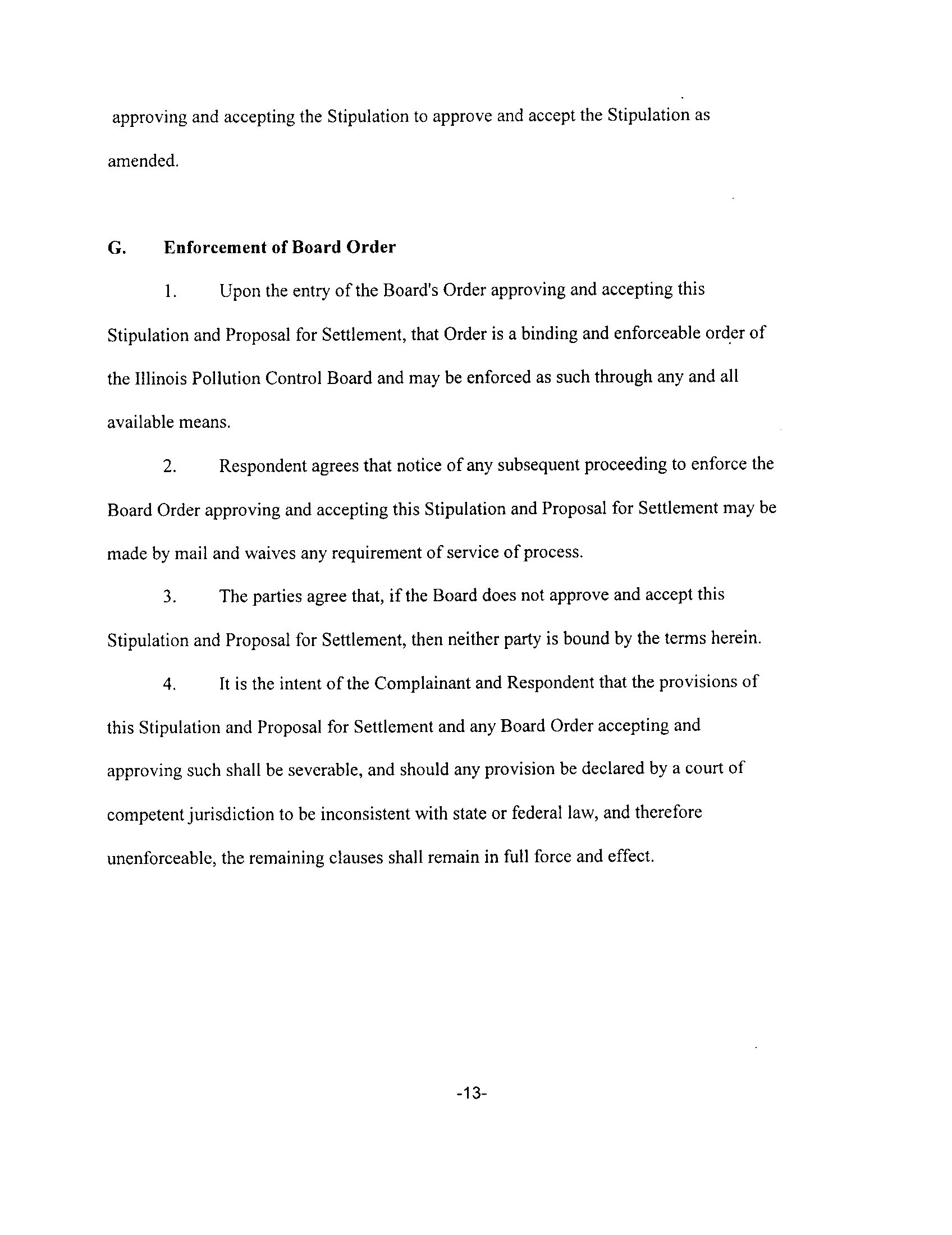 approving and accepting the Stipulation to approve and accept the Stipulation as amended.

G. Enforcement of Board Order

1. Upon the entry of the Board's Order approving and accepting this Stipulation and Proposal for Settlement, that Order is a binding and enforceable order of the Illinois Pollution Control Board and may be enforced as such through any and all available means.

2. Respondent agrees that notice of any subsequent proceeding to enforce the Board Order approving and accepting this Stipulation and Proposal for Settlement may be made by mail and waives any requirement of service of process.

3. The parties agree that, if the Board does not approve and accept this Stipulation and Proposal for Settlement, then neither party is bound by the terms herein.

4. It is the intent of the Complainant and Respondent that the provisions of this Stipulation and Proposal for Settlement and any Board Order accepting and approving such shall be severable, and should any provision be declared by a court of competent jurisdiction to be inconsistent with state or federal law, and therefore unenforceable, the remaining clauses shall remain in full force and effect.

-13-